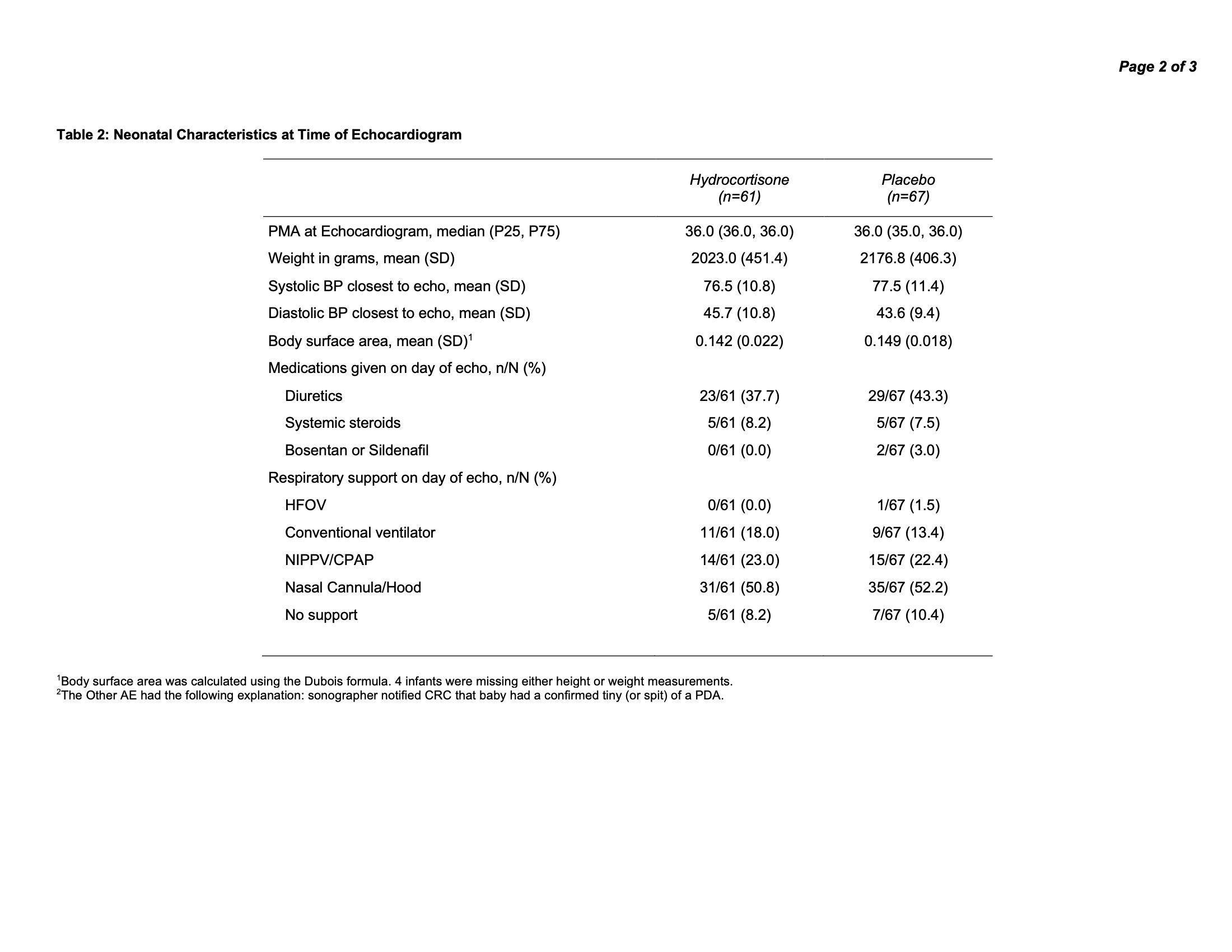 Page 2 of 3

Table 2: Neonatal Characteristics at Time of Echocardiogram

| | Hydrocortisone (n=61) | Placebo (n=67) |
|---|---|---|
| PMA at Echocardiogram, median (P25, P75) | 36.0 (36.0, 36.0) | 36.0 (35.0, 36.0) |
| Weight in grams, mean (SD) | 2023.0 (451.4) | 2176.8 (406.3) |
| Systolic BP closest to echo, mean (SD) | 76.5 (10.8) | 77.5 (11.4) |
| Diastolic BP closest to echo, mean (SD) | 45.7 (10.8) | 43.6 (9.4) |
| Body surface area, mean (SD)$^1$ | 0.142 (0.022) | 0.149 (0.018) |
| Medications given on day of echo, n/N (%) | | |
| Diuretics | 23/61 (37.7) | 29/67 (43.3) |
| Systemic steroids | 5/61 (8.2) | 5/67 (7.5) |
| Bosentan or Sildenafil | 0/61 (0.0) | 2/67 (3.0) |
| Respiratory support on day of echo, n/N (%) | | |
| HFOV | 0/61 (0.0) | 1/67 (1.5) |
| Conventional ventilator | 11/61 (18.0) | 9/67 (13.4) |
| NIPPV/CPAP | 14/61 (23.0) | 15/67 (22.4) |
| Nasal Cannula/Hood | 31/61 (50.8) | 35/67 (52.2) |
| No support | 5/61 (8.2) | 7/67 (10.4) |

$^1$Body surface area was calculated using the Dubois formula. 4 infants were missing either height or weight measurements.
$^2$The Other AE had the following explanation: sonographer notified CRC that baby had a confirmed tiny (or spit) of a PDA.